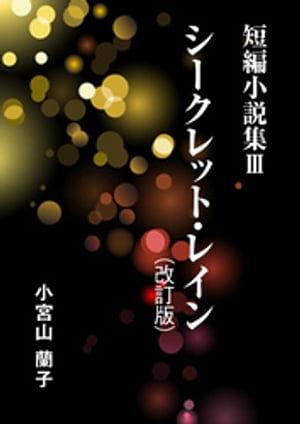 短編小説集Ⅲ

シークレット・レイン

(改訂版)

小宮山 蘭子